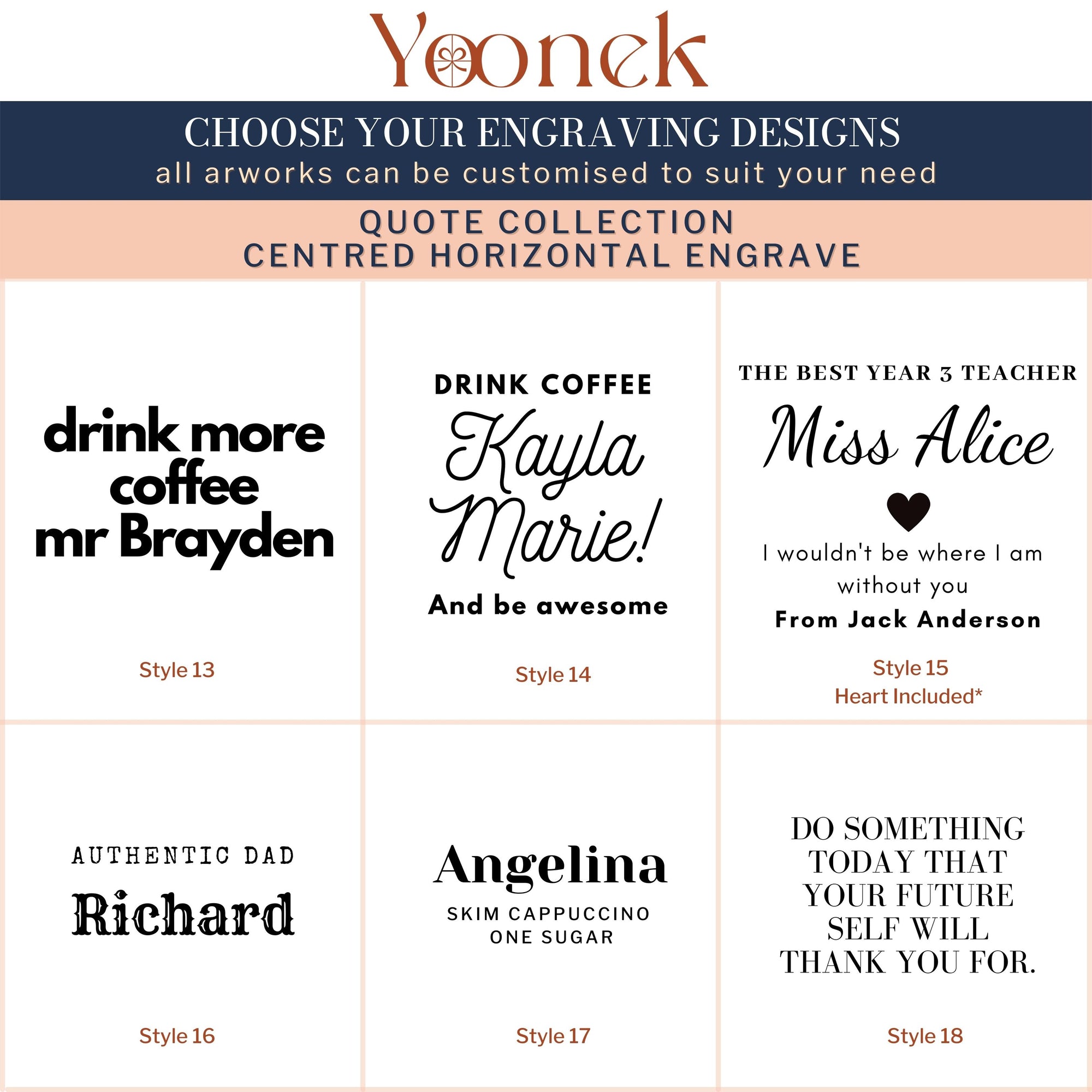 Yoonek

CHOOSE YOUR ENGRAVING DESIGNS
all arworks can be customised to suit your need

QUOTE COLLECTION
CENTRED HORIZONTAL ENGRAVE

drink more coffee mr Brayden

Style 13

DRINK COFFEE
Kayla Marie!
And be awesome

Style 14

THE BEST YEAR 3 TEACHER
Miss Alice
I wouldn't be where I am without you
From Jack Anderson

Style 15
Heart Included*

AUTHENTIC DAD
Richard

Style 16

Angelina
SKIM CAPPUCCINO
ONE SUGAR

Style 17

DO SOMETHING TODAY THAT YOUR FUTURE SELF WILL THANK YOU FOR.

Style 18